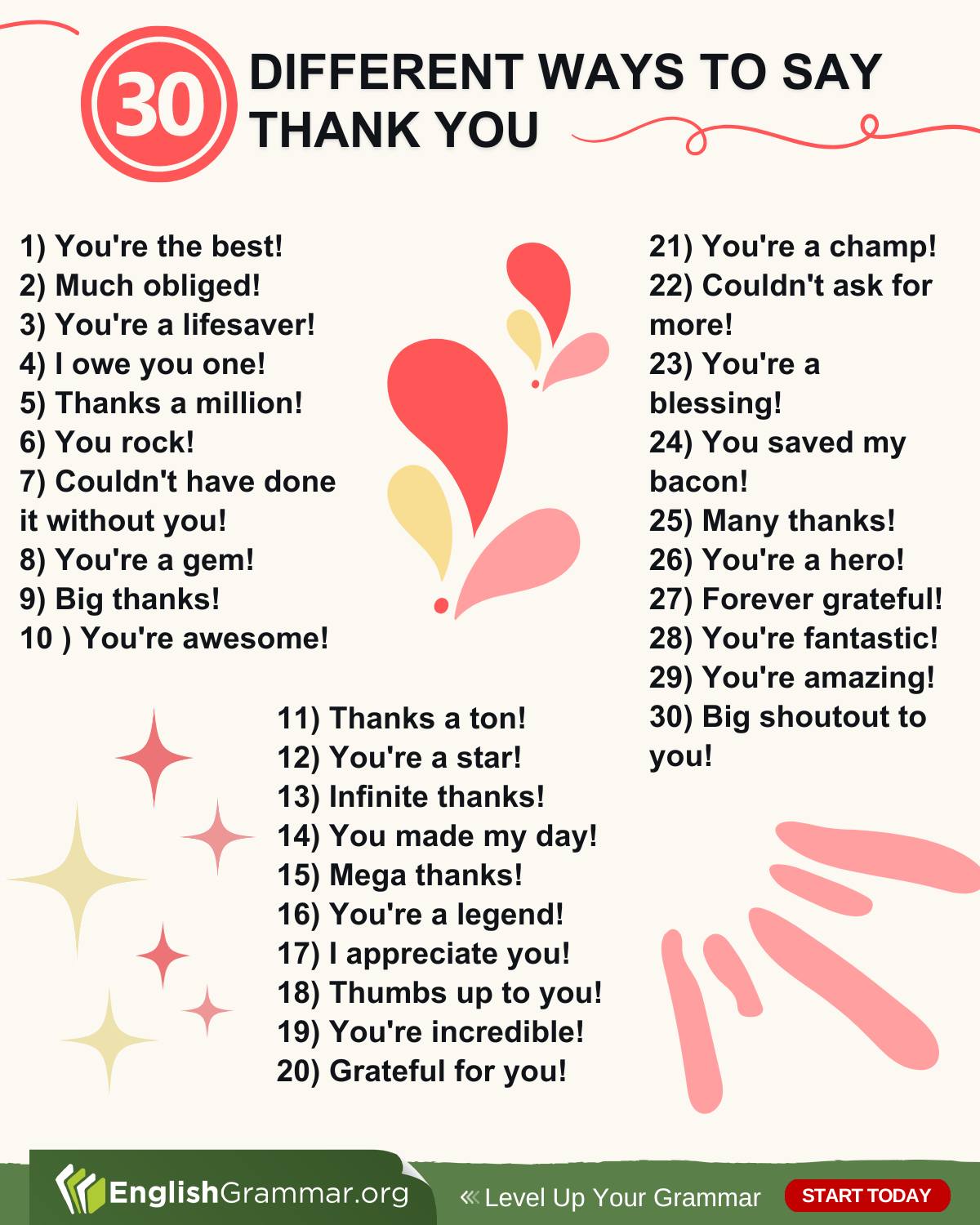 30 DIFFERENT WAYS TO SAY THANK YOU

1) You're the best!
2) Much obliged!
3) You're a lifesaver!
4) I owe you one!
5) Thanks a million!
6) You rock!
7) Couldn't have done it without you!
8) You're a gem!
9) Big thanks!
10 ) You're awesome!

11) Thanks a ton!
12) You're a star!
13) Infinite thanks!
14) You made my day!
15) Mega thanks!
16) You're a legend!
17) I appreciate you!
18) Thumbs up to you!
19) You're incredible!
20) Grateful for you!

21) You're a champ!
22) Couldn't ask for more!
23) You're a blessing!
24) You saved my bacon!
25) Many thanks!
26) You're a hero!
27) Forever grateful!
28) You're fantastic!
29) You're amazing!
30) Big shoutout to you!

EnglishGrammar.org

« Level Up Your Grammar

START TODAY